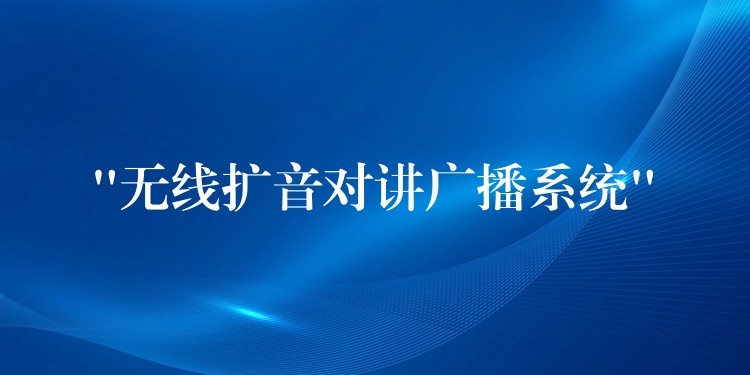 "无线扩音对讲广播系统"